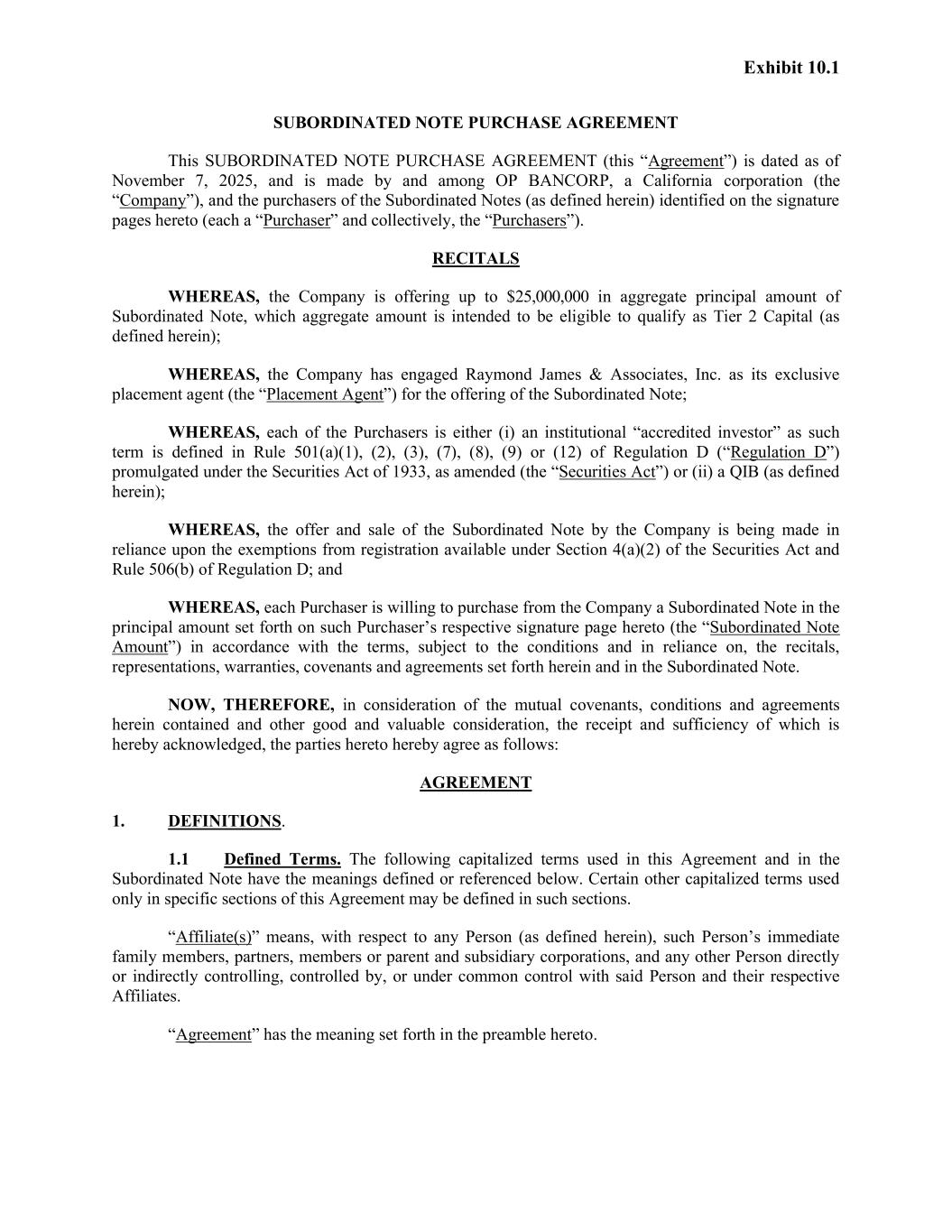 Exhibit 10.1

SUBORDINATED NOTE PURCHASE AGREEMENT

This SUBORDINATED NOTE PURCHASE AGREEMENT (this “Agreement”) is dated as of November 7, 2025, and is made by and among OP BANCORP, a California corporation (the “Company”), and the purchasers of the Subordinated Notes (as defined herein) identified on the signature pages hereto (each a “Purchaser” and collectively, the “Purchasers”).

RECITALS

WHEREAS, the Company is offering up to $25,000,000 in aggregate principal amount of Subordinated Note, which aggregate amount is intended to be eligible to qualify as Tier 2 Capital (as defined herein);

WHEREAS, the Company has engaged Raymond James & Associates, Inc. as its exclusive placement agent (the “Placement Agent”) for the offering of the Subordinated Note;

WHEREAS, each of the Purchasers is either (i) an institutional “accredited investor” as such term is defined in Rule 501(a)(1), (2), (3), (7), (8), (9) or (12) of Regulation D (“Regulation D”) promulgated under the Securities Act of 1933, as amended (the “Securities Act”) or (ii) a QIB (as defined herein);

WHEREAS, the offer and sale of the Subordinated Note by the Company is being made in reliance upon the exemptions from registration available under Section 4(a)(2) of the Securities Act and Rule 506(b) of Regulation D; and

WHEREAS, each Purchaser is willing to purchase from the Company a Subordinated Note in the principal amount set forth on such Purchaser’s respective signature page hereto (the “Subordinated Note Amount”) in accordance with the terms, subject to the conditions and in reliance on, the recitals, representations, warranties, covenants and agreements set forth herein and in the Subordinated Note.

NOW, THEREFORE, in consideration of the mutual covenants, conditions and agreements herein contained and other good and valuable consideration, the receipt and sufficiency of which is hereby acknowledged, the parties hereto hereby agree as follows:

AGREEMENT

1. DEFINITIONS.

1.1 Defined Terms. The following capitalized terms used in this Agreement and in the Subordinated Note have the meanings defined or referenced below. Certain other capitalized terms used only in specific sections of this Agreement may be defined in such sections.

“Affiliate(s)” means, with respect to any Person (as defined herein), such Person’s immediate family members, partners, members or parent and subsidiary corporations, and any other Person directly or indirectly controlling, controlled by, or under common control with said Person and their respective Affiliates.

“Agreement” has the meaning set forth in the preamble hereto.